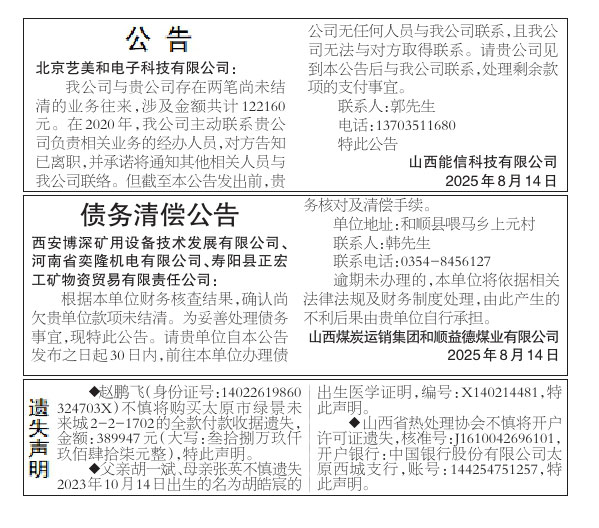 公 告

北京艺美和电子科技有限公司：

我公司与贵公司存在两笔尚未结清的业务往来，涉及金额共计122160元。在2020年，我公司主动联系贵公司负责相关业务的经办人员，对方告知已离职，并承诺将通知其他相关人员与我公司联络。但截至本公告发出前，贵公司无任何人员与我公司联系，且我公司无法与对方取得联系。请贵公司见到本公告后与我公司联系，处理剩余款项的支付事宜。

联系人：郭先生

电话：13703511680

特此公告

山西能信科技有限公司

2025年8月14日

债务清偿公告

西安博深矿用设备技术发展有限公司、河南省奕隆机电有限公司、寿阳县正宏工矿物资贸易有限责任公司：

根据本单位财务核查结果，确认尚欠贵单位款项未结清。为妥善处理债务事宜，现特此公告。请贵单位自本公告发布之日起30日内，前往本单位办理债务核对及清偿手续。

单位地址：和顺县喂马乡上元村

联系人：韩先生

联系电话：0354-8456127

逾期未办理的，本单位将依据相关法律法规及财务制度处理，由此产生的不利后果由贵单位自行承担。

山西煤炭运销集团和顺益德煤业有限公司

2025年8月14日

遗失声明

◆赵鹏飞（身份证号：14022619860324703X）不慎将购买太原市绿景未来城2-2-1702的全款付款收据遗失，金额：389947元（大写：叁拾捌万玖仟玖佰肆拾柒元整），特此声明。

◆父亲胡一斌、母亲张英不慎遗失2023年10月14日出生的名为胡皓宸的出生医学证明，编号：X140214481，特此声明。

◆山西省热处理协会不慎将开户许可证遗失，核准号：J1610042696101，开户银行：中国银行股份有限公司太原西城支行，账号：144254751257，特此声明。